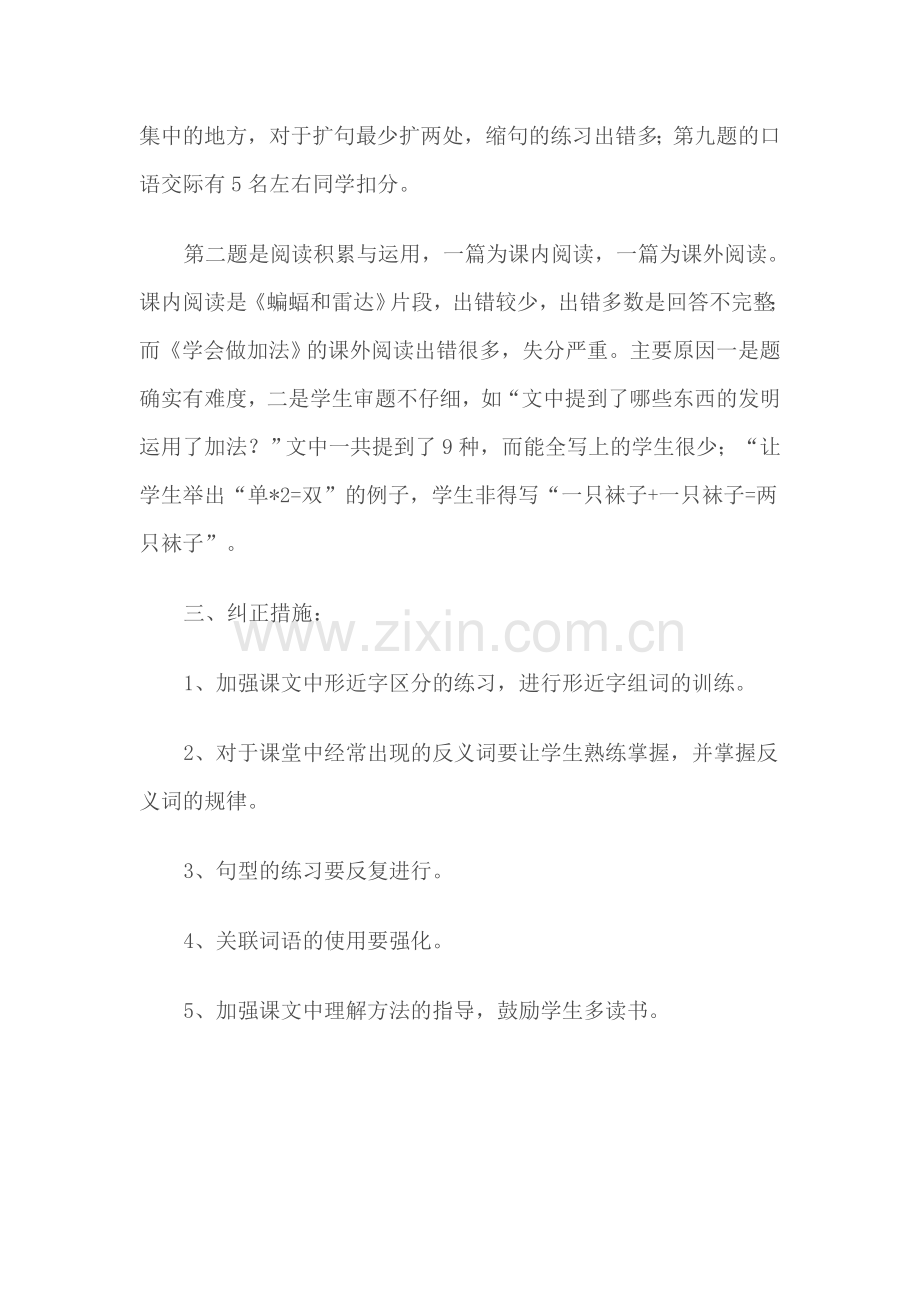 集中的地方，对于扩句最少扩两处，缩句的练习出错多；第九题的口语交际有 5 名左右同学扣分。

第二题是阅读积累与运用，一篇为课内阅读，一篇为课外阅读。课内阅读是《蝙蝠和雷达》片段，出错较少，出错多数是回答不完整；而《学会做加法》的课外阅读出错很多，失分严重。主要原因一是题确实有难度，二是学生审题不仔细，如“文中提到了哪些东西的发明运用了加法？”文中一共提到了 9 种，而能全写上的学生很少；“让学生举出“单*2=双”的例子，学生非得写“一只袜子+一只袜子=两只袜子”。

三、纠正措施：

www.zixin.com.cn

1、加强课文中形近字区分的练习，进行形近字组词的训练。

2、对于课堂中经常出现的反义词要让学生熟练掌握，并掌握反义词的规律。

3、句型的练习要反复进行。

4、关联词语的使用要强化。

5、加强课文中理解方法的指导，鼓励学生多读书。